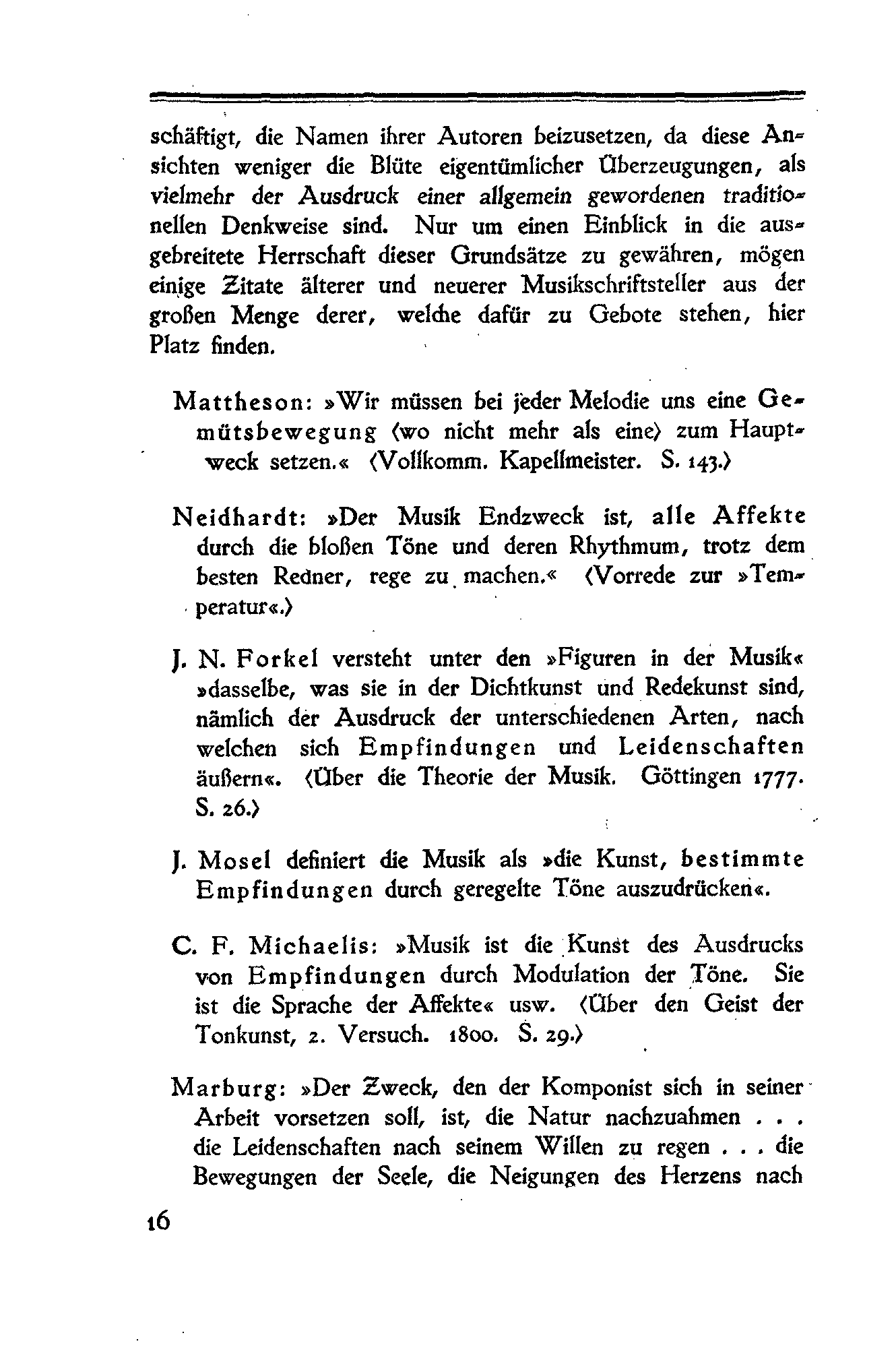 schäftigt, die Namen ihrer Autoren beizusetzen, da diese Ansichten weniger die Blüte eigentümlicher Überzeugungen, als vielmehr der Ausdruck einer allgemein gewordenen traditionellen Denkweise sind. Nur um einen Einblick in die ausgebreitete Herrschaft dieser Grundsätze zu gewähren, mögen einige Zitate älterer und neuerer Musikschriftsteller aus der großen Menge derer, welche dafür zu Gebote stehen, hier Platz finden.

Mattheson: »Wir müssen bei jeder Melodie uns eine Gemütsbewegung (wo nicht mehr als eine) zum Hauptweck setzen.« (Vollkomm. Kapellmeister. S. 143.)

Neidhardt: »Der Musik Endzweck ist, alle Affekte durch die bloßen Töne und deren Rhythmum, trotz dem besten Redner, rege zu machen.« (Vorrede zur »Temperatur«.)

J. N. Forkel versteht unter den »Figuren in der Musik« »dasselbe, was sie in der Dichtkunst und Redekunst sind, nämlich der Ausdruck der unterschiedenen Arten, nach welchen sich Empfindungen und Leidenschaften äußern«. (Über die Theorie der Musik. Göttingen 1777. S. 26.)

J. Mosel definiert die Musik als »die Kunst, bestimmte Empfindungen durch geregelte Töne auszudrücken«.

C. F. Michaelis: »Musik ist die Kunst des Ausdrucks von Empfindungen durch Modulation der Töne. Sie ist die Sprache der Affekte« usw. (Über den Geist der Tonkunst, 2. Versuch. 1800. S. 29.)

Marburg: »Der Zweck, den der Komponist sich in seiner Arbeit vorsetzen soll, ist, die Natur nachzuahmen . . . die Leidenschaften nach seinem Willen zu regen . . . die Bewegungen der Seele, die Neigungen des Herzens nach

16